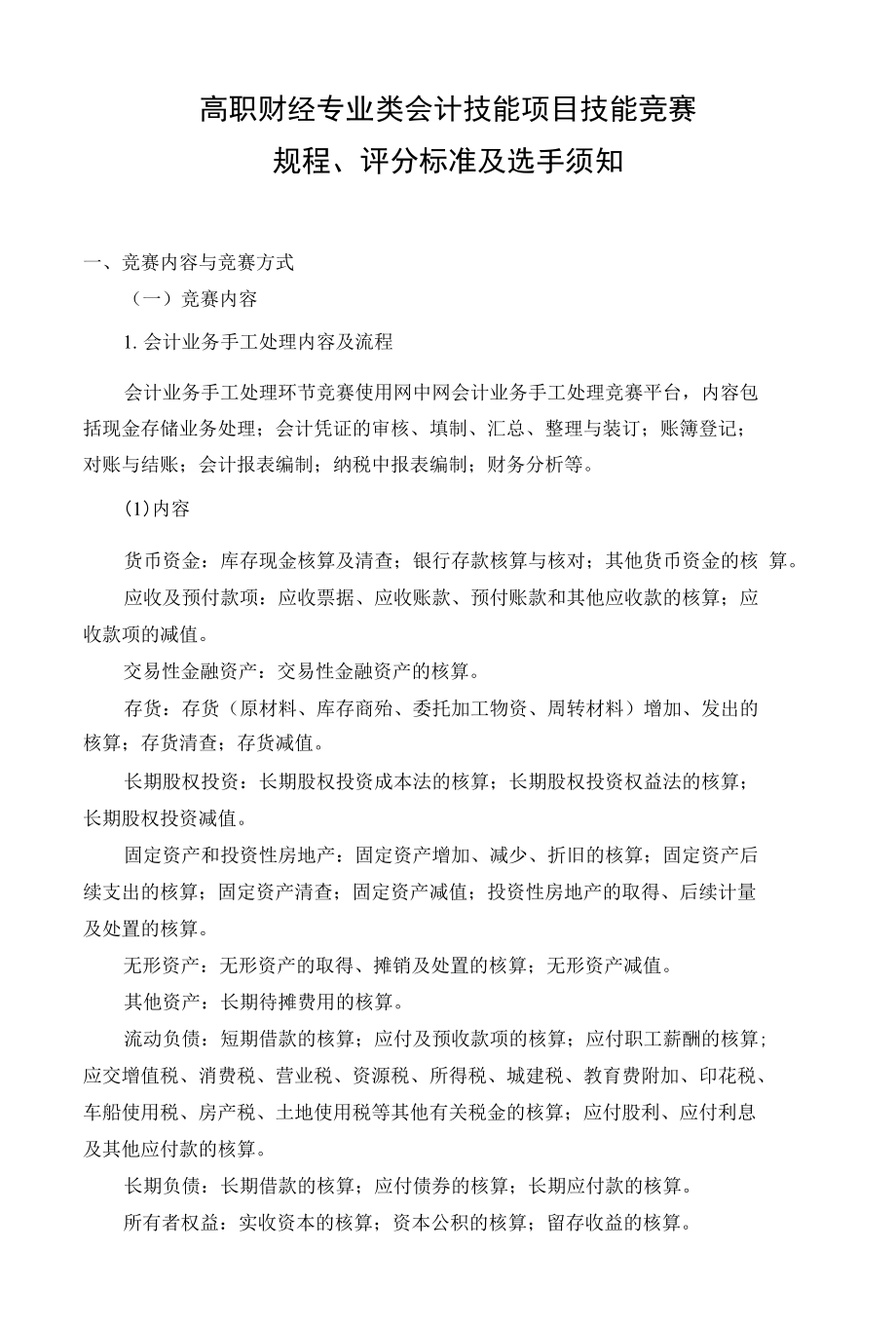 高职财经专业类会计技能项目技能竞赛

规程、评分标准及选手须知

一、竞赛内容与竞赛方式

（一）竞赛内容

1. 会计业务手工处理内容及流程

会计业务手工处理环节竞赛使用网中网会计业务手工处理竞赛平台，内容包括现金存储业务处理；会计凭证的审核、填制、汇总、整理与装订；账簿登记；对账与结账；会计报表编制；纳税中报表编制；财务分析等。

(1)内容

货币资金：库存现金核算及清查；银行存款核算与核对；其他货币资金的核 算。

应收及预付款项：应收票据、应收账款、预付账款和其他应收款的核算；应收款项的减值。

交易性金融资产：交易性金融资产的核算。

存货：存货（原材料、库存商殆、委托加工物资、周转材料）增加、发出的核算；存货清查；存货减值。

长期股权投资：长期股权投资成本法的核算；长期股权投资权益法的核算；长期股权投资减值。

固定资产和投资性房地产：固定资产增加、减少、折旧的核算；固定资产后续支出的核算；固定资产清查；固定资产减值；投资性房地产的取得、后续计量及处置的核算。

无形资产：无形资产的取得、摊销及处置的核算；无形资产减值。

其他资产：长期待摊费用的核算。

流动负债：短期借款的核算；应付及预收款项的核算；应付职工薪酬的核算；应交增值税、消费税、营业税、资源税、所得税、城建税、教育费附加、印花税、车船使用税、房产税、土地使用税等其他有关税金的核算；应付股利、应付利息及其他应付款的核算。

长期负债：长期借款的核算；应付债券的核算；长期应付款的核算。

所有者权益：实收资本的核算；资本公积的核算；留存收益的核算。